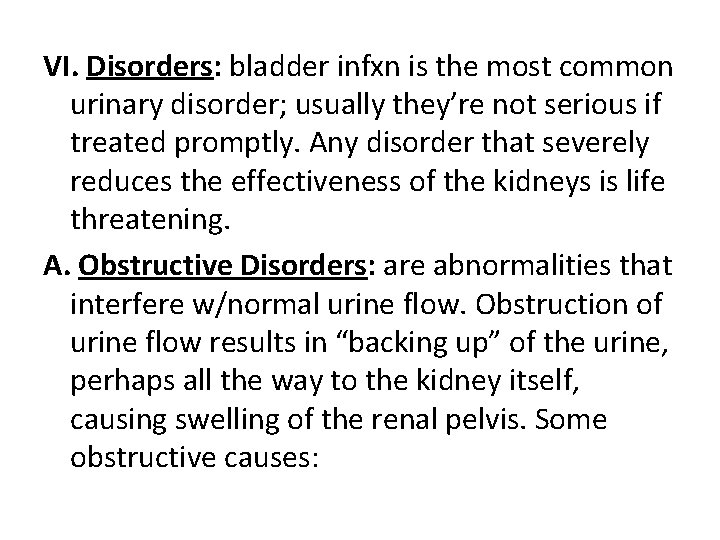 VI. Disorders: bladder infxn is the most common urinary disorder; usually they're not serious if treated promptly. Any disorder that severely reduces the effectiveness of the kidneys is life threatening.

A. Obstructive Disorders: are abnormalities that interfere w/normal urine flow. Obstruction of urine flow results in "backing up" of the urine, perhaps all the way to the kidney itself, causing swelling of the renal pelvis. Some obstructive causes: